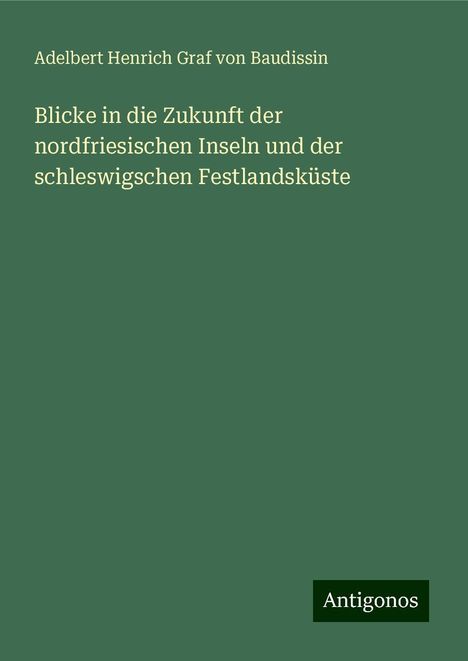 Adelbert Henrich Graf von Baudissin

Blicke in die Zukunft der nordfriesischen Inseln und der schleswigschen Festlandsküste

Antigonos